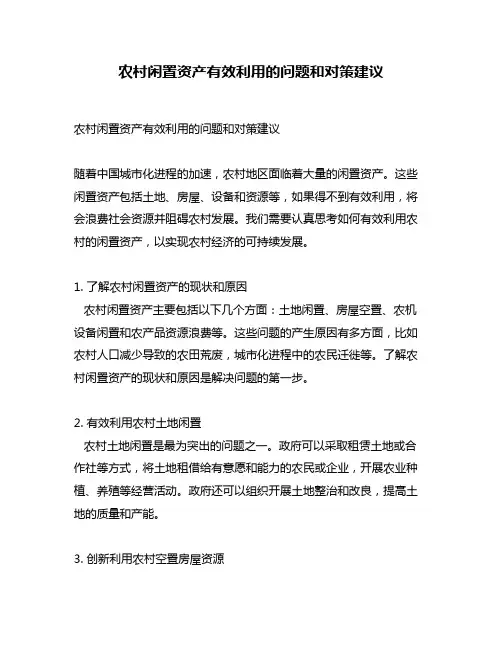 农村闲置资产有效利用的问题和对策建议

农村闲置资产有效利用的问题和对策建议

随着中国城市化进程的加速，农村地区面临着大量的闲置资产。这些闲置资产包括土地、房屋、设备和资源等，如果得不到有效利用，将会浪费社会资源并阻碍农村发展。我们需要认真思考如何有效利用农村的闲置资产，以实现农村经济的可持续发展。

1. 了解农村闲置资产的现状和原因
农村闲置资产主要包括以下几个方面：土地闲置、房屋空置、农机设备闲置和农产品资源浪费等。这些问题的产生原因有多方面，比如农村人口减少导致的农田荒废，城市化进程中的农民迁徙等。了解农村闲置资产的现状和原因是解决问题的第一步。

2. 有效利用农村土地闲置
农村土地闲置是最为突出的问题之一。政府可以采取租赁土地或合作社等方式，将土地租借给有意愿和能力的农民或企业，开展农业种植、养殖等经营活动。政府还可以组织开展土地整治和改良，提高土地的质量和产能。

3. 创新利用农村空置房屋资源